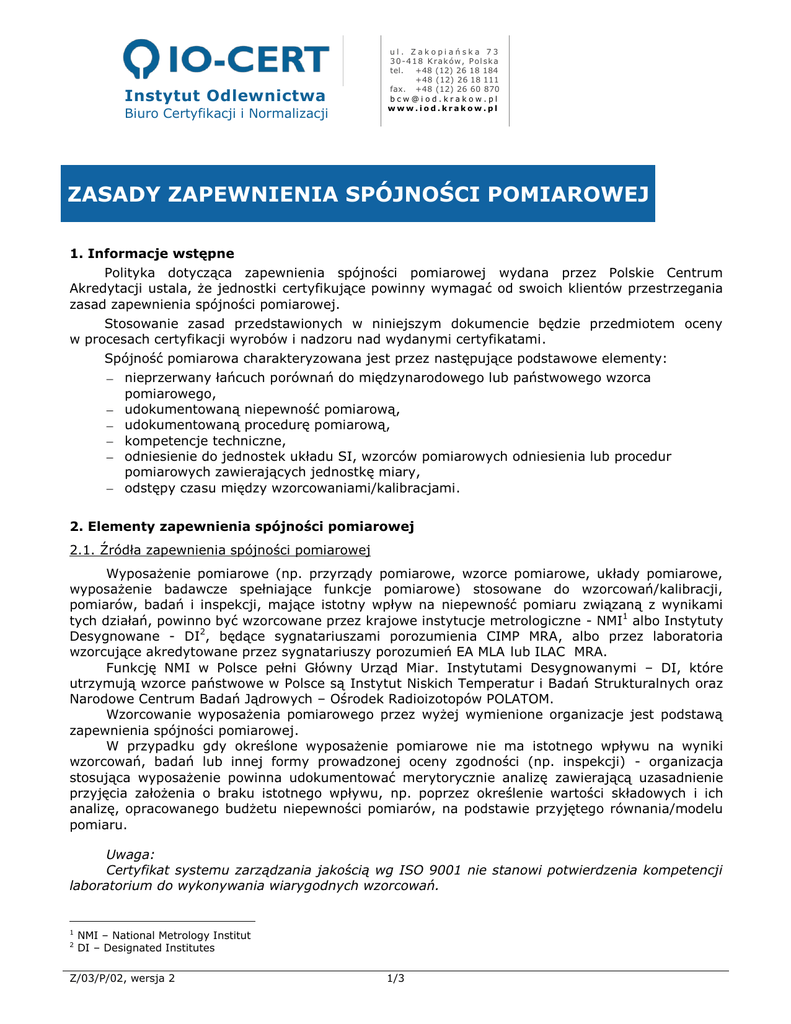 IO-CERT
Instytut Odlewnictwa
Biuro Certyfikacji i Normalizacji

ul. Zakopiańska 73
30-418 Kraków, Polska
tel. +48 (12) 26 18 184
+48 (12) 26 18 111
fax. +48 (12) 26 60 870
bcw@iod.krakow.pl
www.iod.krakow.pl

ZASADY ZAPEWNIENIA SPÓJNOŚCI POMIAROWEJ

1. Informacje wstępne

Polityka dotycząca zapewnienia spójności pomiarowej wydana przez Polskie Centrum Akredytacji ustala, że jednostki certyfikujące powinny wymagać od swoich klientów przestrzegania zasad zapewnienia spójności pomiarowej.

Stosowanie zasad przedstawionych w niniejszym dokumencie będzie przedmiotem oceny w procesach certyfikacji wyrobów i nadzoru nad wydanymi certyfikatami.

Spójność pomiarowa charakteryzowana jest przez następujące podstawowe elementy:
– nieprzerwany łańcuch porównań do międzynarodowego lub państwowego wzorca pomiarowego,
– udokumentowaną niepewność pomiarową,
– udokumentowaną procedurę pomiarową,
– kompetencje techniczne,
– odniesienie do jednostek układu SI, wzorców pomiarowych odniesienia lub procedur pomiarowych zawierających jednostkę miary,
– odstępy czasu między wzorcowaniami/kalibracjami.

2. Elementy zapewnienia spójności pomiarowej

2.1. Źródła zapewnienia spójności pomiarowej

Wyposażenie pomiarowe (np. przyrządy pomiarowe, wzorce pomiarowe, układy pomiarowe, wyposażenie badawcze spełniające funkcje pomiarowe) stosowane do wzorcowań/kalibracji, pomiarów, badań i inspekcji, mające istotny wpływ na niepewność pomiaru związaną z wynikami tych działań, powinno być wzorcowane przez krajowe instytucje metrologiczne - NMI$^1$ albo Instytuty Desygnowane - DI$^2$, będące sygnatariuszami porozumienia CIMP MRA, albo przez laboratoria wzorcujące akredytowane przez sygnatariuszy porozumień EA MLA lub ILAC MRA.

Funkcję NMI w Polsce pełni Główny Urząd Miar. Instytutami Desygnowanymi – DI, które utrzymują wzorce państwowe w Polsce są Instytut Niskich Temperatur i Badań Strukturalnych oraz Narodowe Centrum Badań Jądrowych – Ośrodek Radioizotopów POLATOM.

Wzorcowanie wyposażenia pomiarowego przez wyżej wymienione organizacje jest podstawą zapewnienia spójności pomiarowej.

W przypadku gdy określone wyposażenie pomiarowe nie ma istotnego wpływu na wyniki wzorcowań, badań lub innej formy prowadzonej oceny zgodności (np. inspekcji) - organizacja stosująca wyposażenie powinna udokumentować merytorycznie analizę zawierającą uzasadnienie przyjęcia założenia o braku istotnego wpływu, np. poprzez określenie wartości składowych i ich analizę, opracowanego budżetu niepewności pomiarów, na podstawie przyjętego równania/modelu pomiaru.

Uwaga:
Certyfikat systemu zarządzania jakością wg ISO 9001 nie stanowi potwierdzenia kompetencji laboratorium do wykonywania wiarygodnych wzorcowań.

$^1$ NMI – National Metrology Institut
$^2$ DI – Designated Institutes

Z/03/P/02, wersja 2 1/3